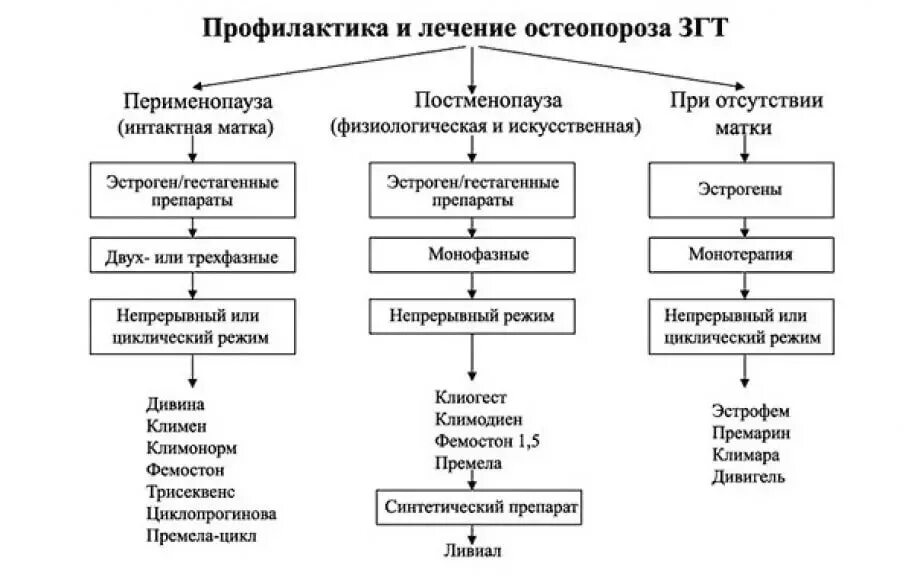 Профилактика и лечение остеопороза ЗГТ

Перименопауза (интактная матка)

Эстроген/гестагенные препараты

Двух- или трехфазные

Непрерывный или циклический режим

Дивина
Климен
Климонорм
Фемостон
Трисеквенс
Циклопрогинова
Премела-цикл

Постменопауза (физиологическая и искусственная)

Эстроген/гестагенные препараты

Монофазные

Непрерывный режим

Клиогест
Климодиен
Фемостон 1,5
Премела

Синтетический препарат

Ливиал

При отсутствии матки

Эстрогены

Монотерапия

Непрерывный или циклический режим

Эстрофем
Премарин
Климара
Дивигель